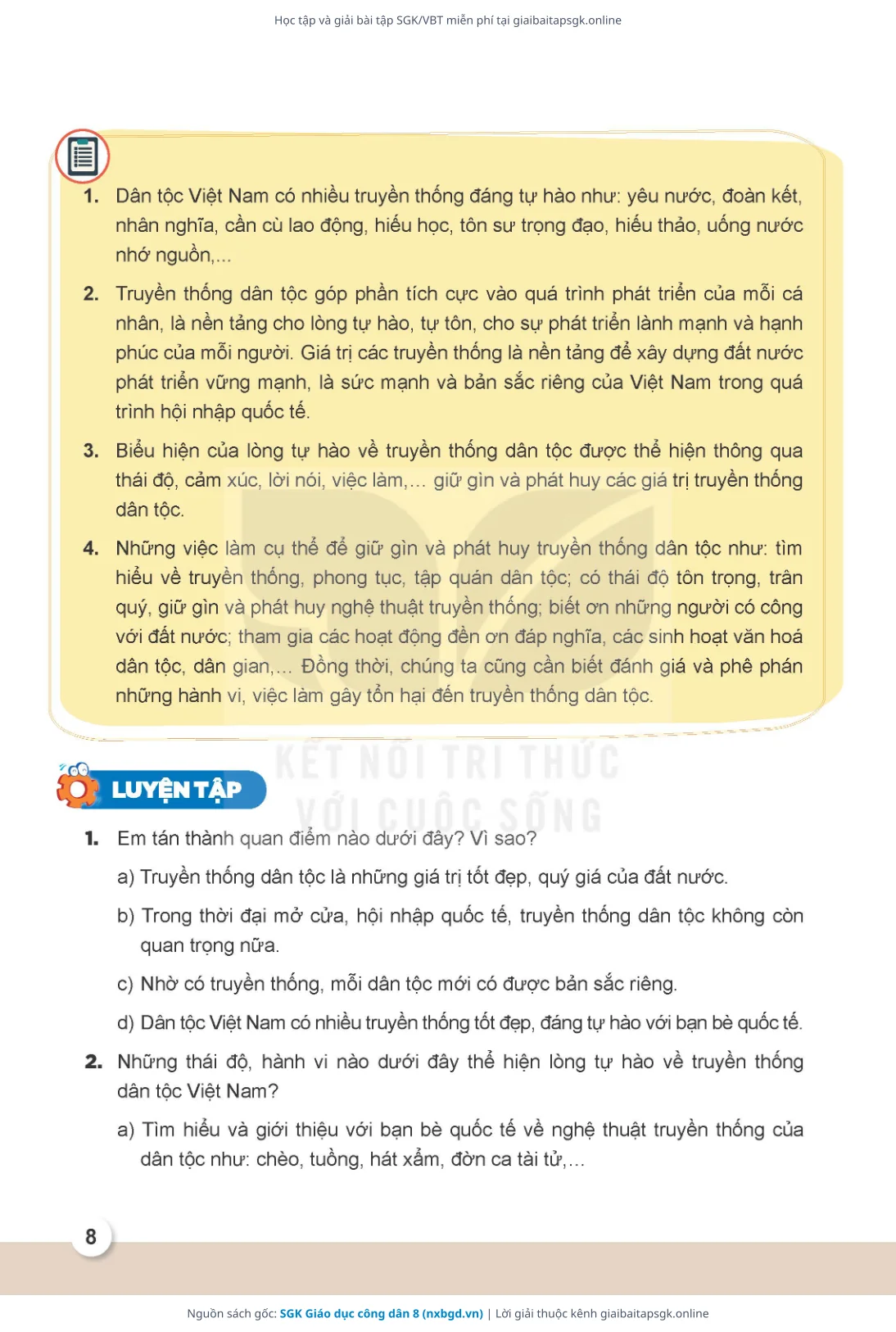 Học tập và giải bài tập SGK/VBT miễn phí tại giaibaitapsgk.online

1. Dân tộc Việt Nam có nhiều truyền thống đáng tự hào như: yêu nước, đoàn kết, nhân nghĩa, cần cù lao động, hiếu học, tôn sư trọng đạo, hiếu thảo, uống nước nhớ nguồn,...

2. Truyền thống dân tộc góp phần tích cực vào quá trình phát triển của mỗi cá nhân, là nền tảng cho lòng tự hào, tự tôn, cho sự phát triển lành mạnh và hạnh phúc của mỗi người. Giá trị các truyền thống là nền tảng để xây dựng đất nước phát triển vững mạnh, là sức mạnh và bản sắc riêng của Việt Nam trong quá trình hội nhập quốc tế.

3. Biểu hiện của lòng tự hào về truyền thống dân tộc được thể hiện thông qua thái độ, cảm xúc, lời nói, việc làm,... giữ gìn và phát huy các giá trị truyền thống dân tộc.

4. Những việc làm cụ thể để giữ gìn và phát huy truyền thống dân tộc như: tìm hiểu về truyền thống, phong tục, tập quán dân tộc; có thái độ tôn trọng, trân quý, giữ gìn và phát huy nghệ thuật truyền thống; biết ơn những người có công với đất nước; tham gia các hoạt động đền ơn đáp nghĩa, các sinh hoạt văn hoá dân tộc, dân gian,... Đồng thời, chúng ta cũng cần biết đánh giá và phê phán những hành vi, việc làm gây tổn hại đến truyền thống dân tộc.

KẾT NỐI TRI THỨC VỚI CUỘC SỐNG

LUYỆN TẬP

1. Em tán thành quan điểm nào dưới đây? Vì sao?

a) Truyền thống dân tộc là những giá trị tốt đẹp, quý giá của đất nước.

b) Trong thời đại mở cửa, hội nhập quốc tế, truyền thống dân tộc không còn quan trọng nữa.

c) Nhờ có truyền thống, mỗi dân tộc mới có được bản sắc riêng.

d) Dân tộc Việt Nam có nhiều truyền thống tốt đẹp, đáng tự hào với bạn bè quốc tế.

2. Những thái độ, hành vi nào dưới đây thể hiện lòng tự hào về truyền thống dân tộc Việt Nam?

a) Tìm hiểu và giới thiệu với bạn bè quốc tế về nghệ thuật truyền thống của dân tộc như: chèo, tuồng, hát xẩm, đờn ca tài tử,...

8

Nguồn sách gốc: SGK Giáo dục công dân 8 (nxbgd.vn) | Lời giải thuộc kênh giaibaitapsgk.online